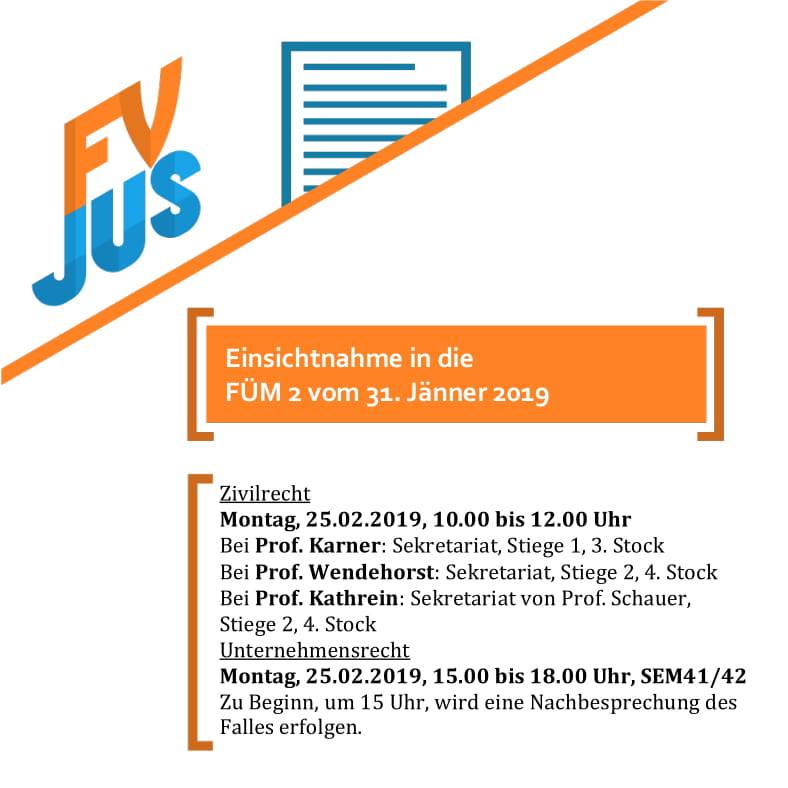 FV
JUS

Einsichtnahme in die
FÜM 2 vom 31. Jänner 2019

Zivilrecht
Montag, 25.02.2019, 10.00 bis 12.00 Uhr
Bei Prof. Karner: Sekretariat, Stiege 1, 3. Stock
Bei Prof. Wendehorst: Sekretariat, Stiege 2, 4. Stock
Bei Prof. Kathrein: Sekretariat von Prof. Schauer, Stiege 2, 4. Stock
Unternehmensrecht
Montag, 25.02.2019, 15.00 bis 18.00 Uhr, SEM41/42
Zu Beginn, um 15 Uhr, wird eine Nachbesprechung des Falles erfolgen.